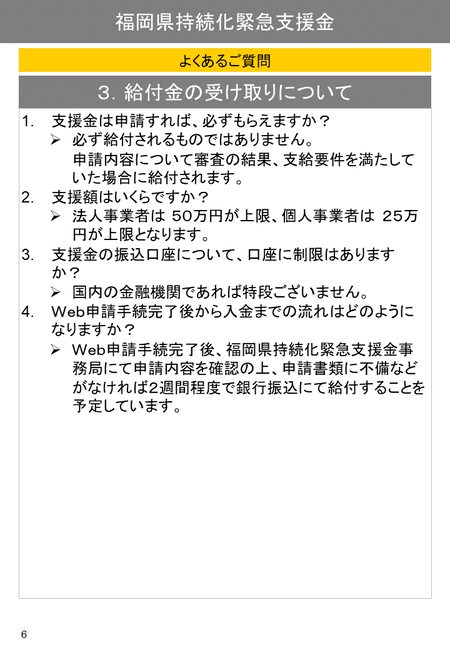 福岡県持続化緊急支援金

よくあるご質問

3. 給付金の受け取りについて

1. 支援金は申請すれば、必ずもらえますか？
➢ 必ず給付されるものではありません。
申請内容について審査の結果、支給要件を満たしていた場合に給付されます。

2. 支援額はいくらですか？
➢ 法人事業者は 50万円が上限、個人事業者は 25万円が上限となります。

3. 支援金の振込口座について、口座に制限はありますか？
➢ 国内の金融機関であれば特段ございません。

4. Web申請手続完了後から入金までの流れはどのようになりますか？
➢ Web申請手続完了後、福岡県持続化緊急支援金事務局にて申請内容を確認の上、申請書類に不備などがなければ2週間程度で銀行振込にて給付することを予定しています。

6